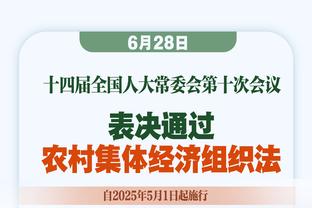 6月28日

十四届全国人大常委会第十次会议

表决通过
农村集体经济组织法

自2025年5月1日起施行